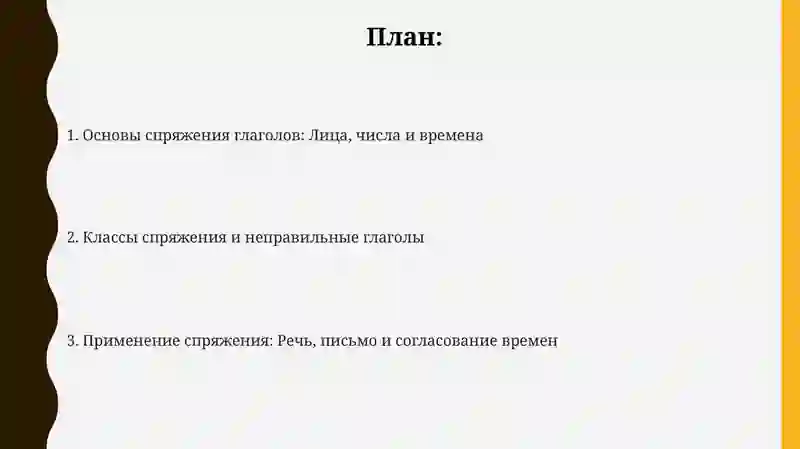 План:

1. Основы спряжения глаголов: Лица, числа и времена

2. Классы спряжения и неправильные глаголы

3. Применение спряжения: Речь, письмо и согласование времен